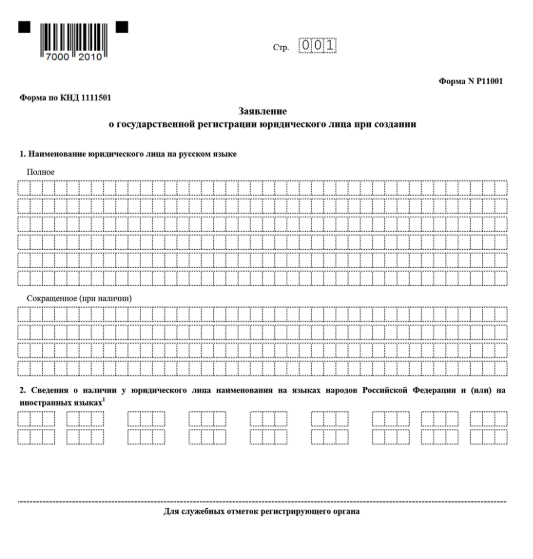 7000 2010

Стр. 001

Форма N Р11001

Форма по КНД 1111501

Заявление
о государственной регистрации юридического лица при создании

1. Наименование юридического лица на русском языке

Полное

Сокращенное (при наличии)

2. Сведения о наличии у юридического лица наименования на языках народов Российской Федерации и (или) на иностранных языках$^1$

Для служебных отметок регистрирующего органа